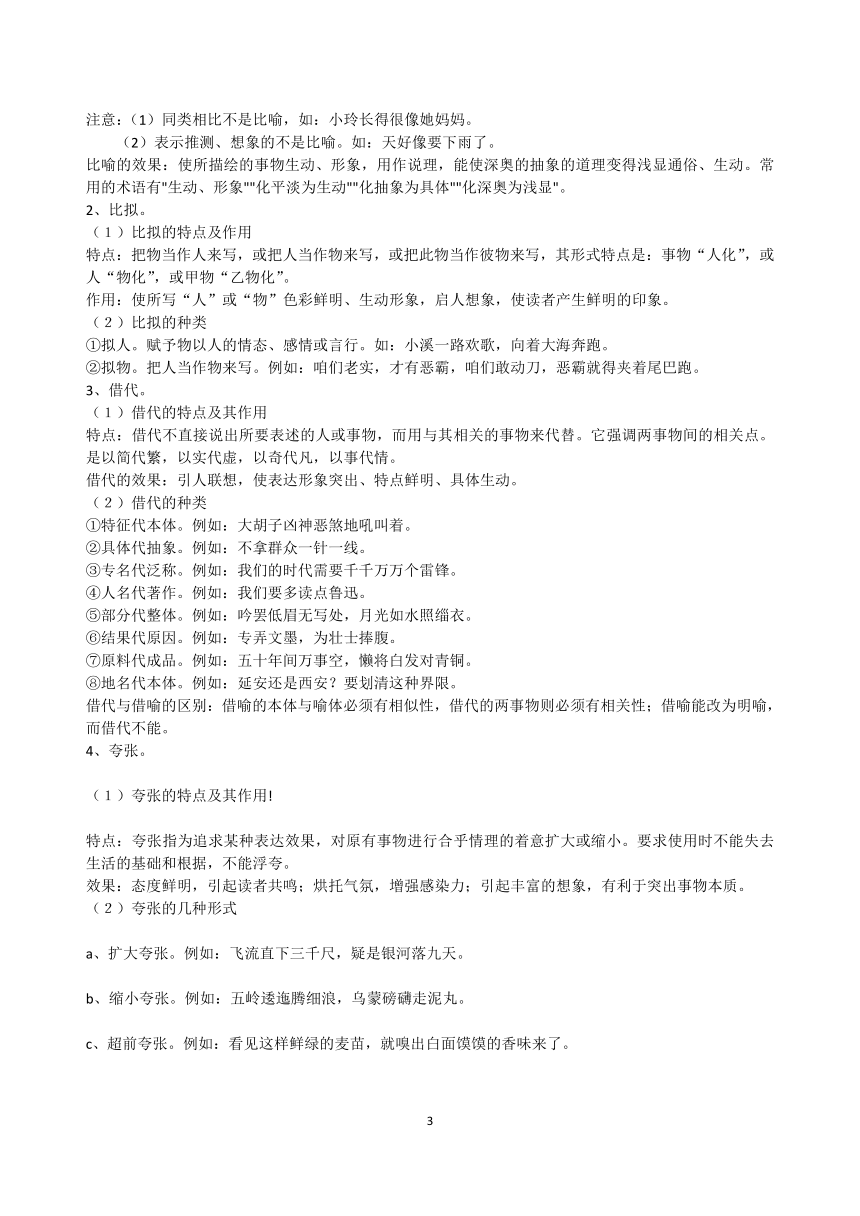 注意：（1）同类相比不是比喻，如：小玲长得很像她妈妈。

（2）表示推测、想象的不是比喻。如：天好像要下雨了。

比喻的效果：使所描绘的事物生动、形象，用作说理，能使深奥的抽象的道理变得浅显通俗、生动。常用的术语有"生动、形象""化平淡为生动""化抽象为具体""化深奥为浅显"。

2、比拟。

（1）比拟的特点及作用

特点：把物当作人来写，或把人当作物来写，或把此物当作彼物来写，其形式特点是：事物“人化”，或人“物化”，或甲物“乙物化”。

作用：使所写“人”或“物”色彩鲜明、生动形象，启人想象，使读者产生鲜明的印象。

（2）比拟的种类

①拟人。赋予物以人的情态、感情或言行。如：小溪一路欢歌，向着大海奔跑。

②拟物。把人当作物来写。例如：咱们老实，才有恶霸，咱们敢动刀，恶霸就得夹着尾巴跑。

3、借代。

（1）借代的特点及其作用

特点：借代不直接说出所要表述的人或事物，而用与其相关的事物来代替。它强调两事物间的相关点。是以简代繁，以实代虚，以奇代凡，以事代情。

借代的效果：引人联想，使表达形象突出、特点鲜明、具体生动。

（2）借代的种类

①特征代本体。例如：大胡子凶神恶煞地吼叫着。

②具体代抽象。例如：不拿群众一针一线。

③专名代泛称。例如：我们的时代需要千千万万个雷锋。

④人名代著作。例如：我们要多读点鲁迅。

⑤部分代整体。例如：吟罢低眉无写处，月光如水照缁衣。

⑥结果代原因。例如：专弄文墨，为壮士捧腹。

⑦原料代成品。例如：五十年间万事空，懒将白发对青铜。

⑧地名代本体。例如：延安还是西安？要划清这种界限。

借代与借喻的区别：借喻的本体与喻体必须有相似性，借代的两事物则必须有相关性；借喻能改为明喻，而借代不能。

4、夸张。

（1）夸张的特点及其作用!

特点：夸张指为追求某种表达效果，对原有事物进行合乎情理的着意扩大或缩小。要求使用时不能失去生活的基础和根据，不能浮夸。

效果：态度鲜明，引起读者共鸣；烘托气氛，增强感染力；引起丰富的想象，有利于突出事物本质。

（2）夸张的几种形式

a、扩大夸张。例如：飞流直下三千尺，疑是银河落九天。

b、缩小夸张。例如：五岭逶迤腾细浪，乌蒙磅礴走泥丸。

c、超前夸张。例如：看见这样鲜绿的麦苗，就嗅出白面馍馍的香味来了。

3